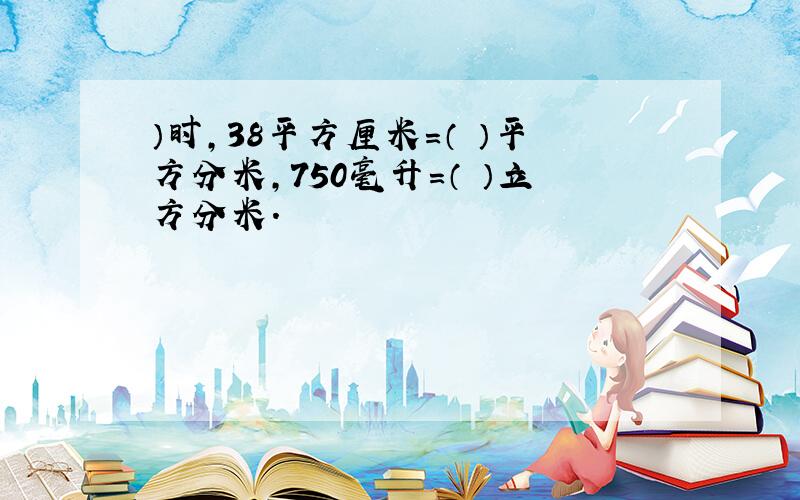 ）时，38平方厘米=（  ）平方分米，750毫升=（  ）立方分米．